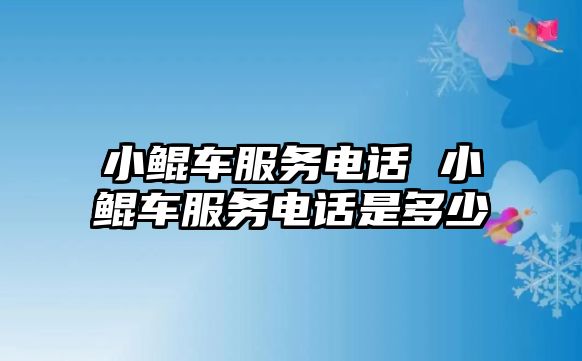 小鲲车服务电话 小鲲车服务电话是多少